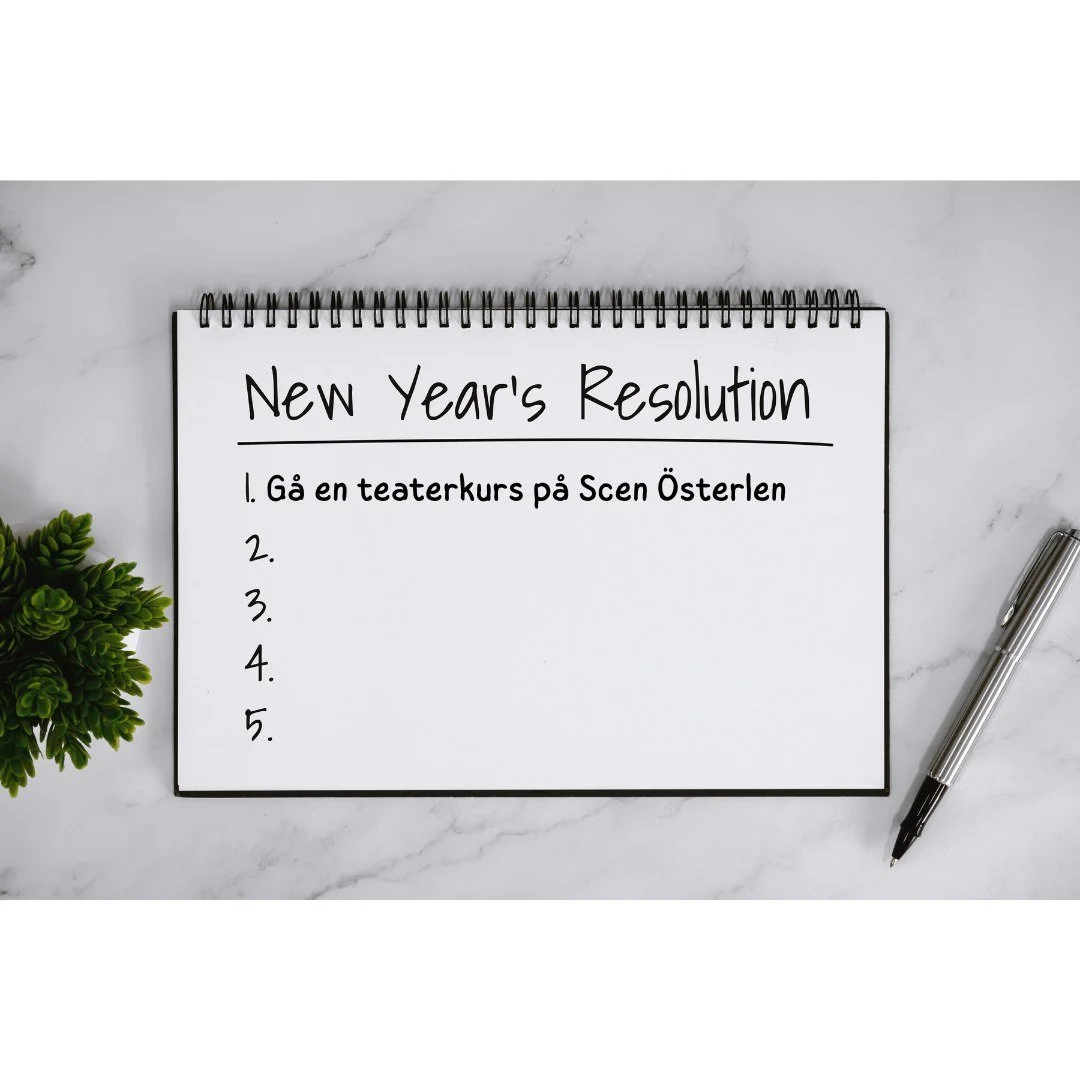 New Year's Resolution

1. Gå en teaterkurs på Scen Österlen
2.
3.
4.
5.